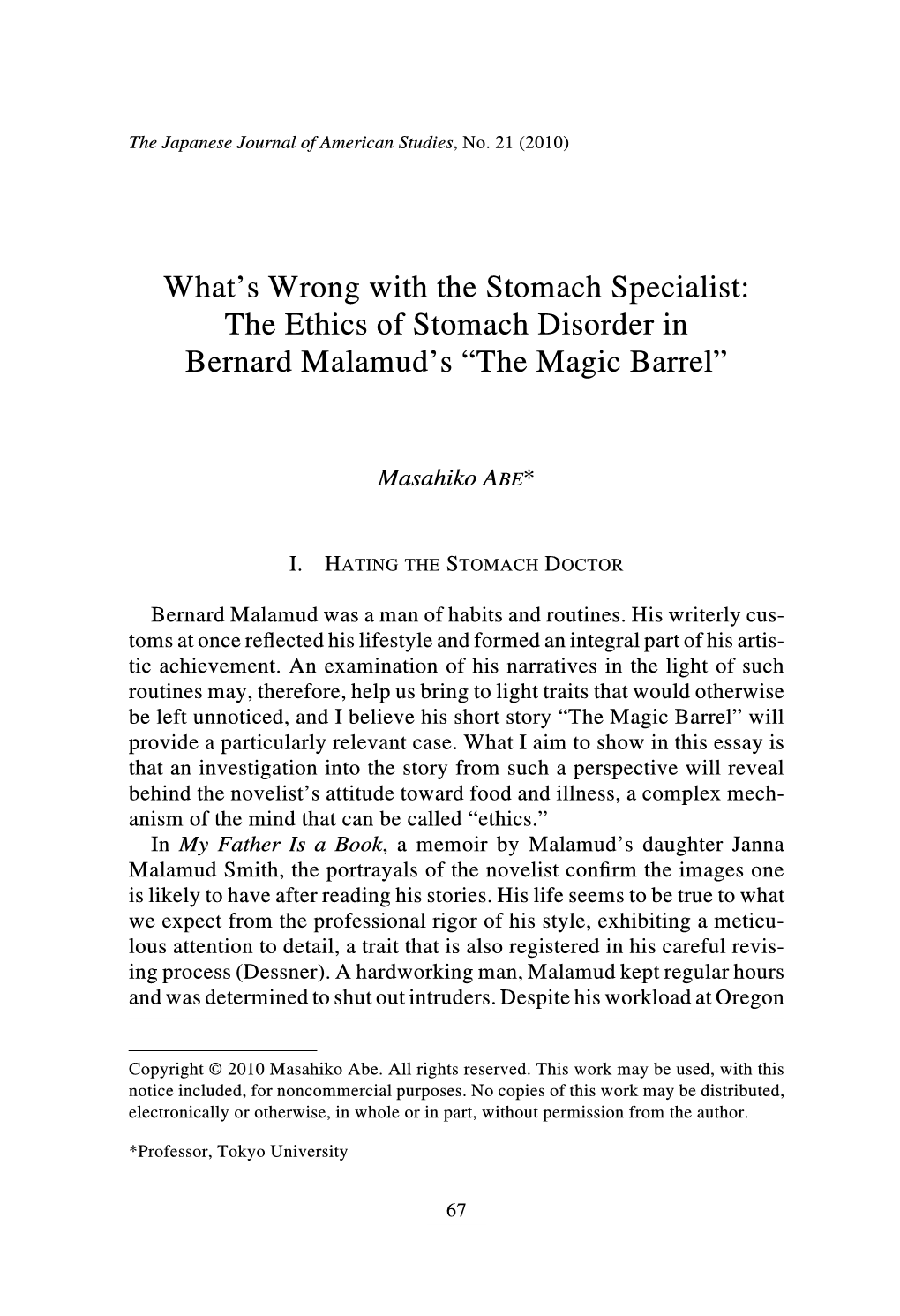 The Japanese Journal of American Studies, No. 21 (2010)

What's Wrong with the Stomach Specialist: The Ethics of Stomach Disorder in Bernard Malamud's "The Magic Barrel"

Masahiko ABE*

I. HATING THE STOMACH DOCTOR

Bernard Malamud was a man of habits and routines. His writerly customs at once reflected his lifestyle and formed an integral part of his artistic achievement. An examination of his narratives in the light of such routines may, therefore, help us bring to light traits that would otherwise be left unnoticed, and I believe his short story "The Magic Barrel" will provide a particularly relevant case. What I aim to show in this essay is that an investigation into the story from such a perspective will reveal behind the novelist's attitude toward food and illness, a complex mechanism of the mind that can be called "ethics."

In My Father Is a Book, a memoir by Malamud's daughter Janna Malamud Smith, the portrayals of the novelist confirm the images one is likely to have after reading his stories. His life seems to be true to what we expect from the professional rigor of his style, exhibiting a meticulous attention to detail, a trait that is also registered in his careful revising process (Dessner). A hardworking man, Malamud kept regular hours and was determined to shut out intruders. Despite his workload at Oregon

Copyright © 2010 Masahiko Abe. All rights reserved. This work may be used, with this notice included, for noncommercial purposes. No copies of this work may be distributed, electronically or otherwise, in whole or in part, without permission from the author.

*Professor, Tokyo University

67